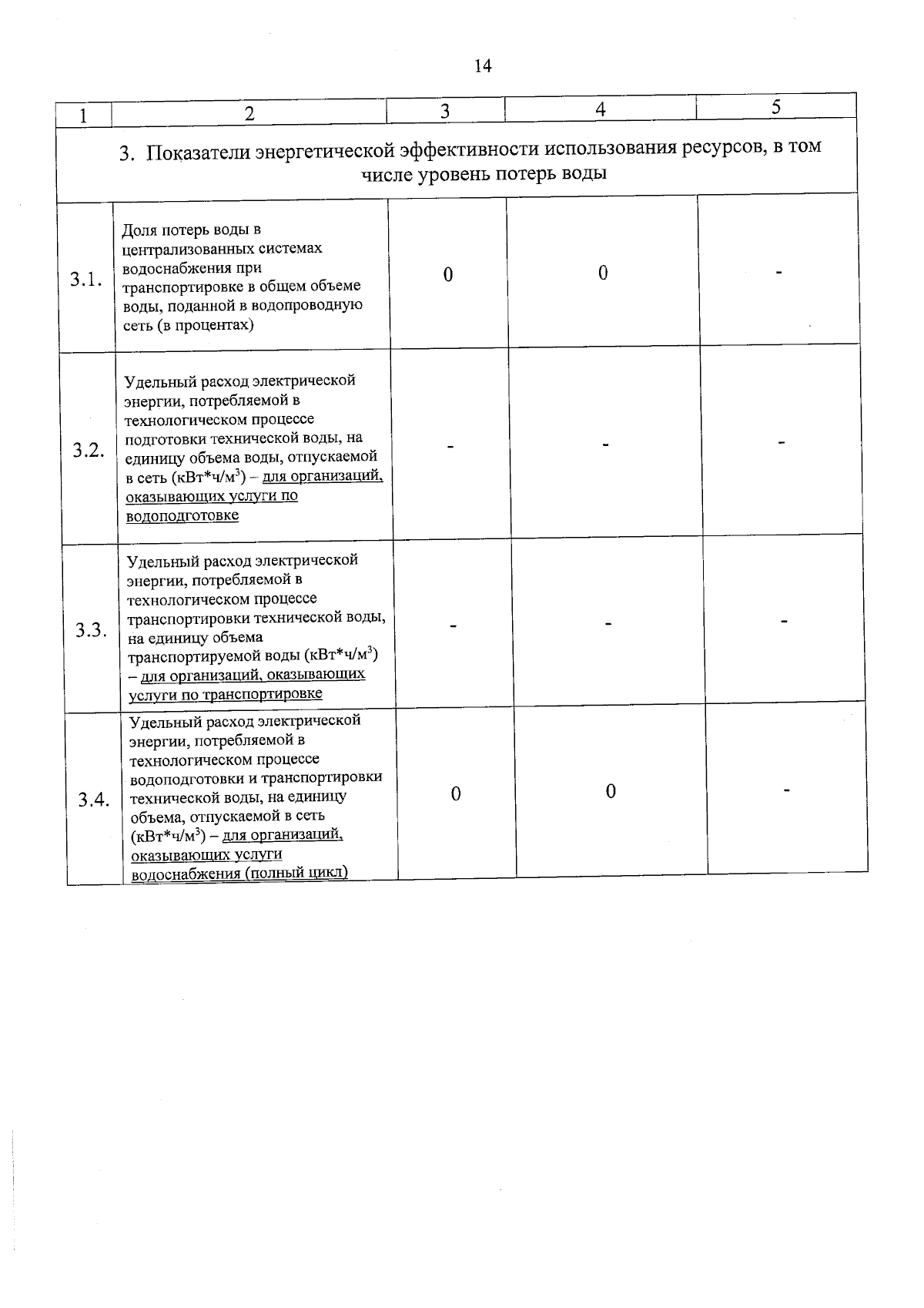 14

| 1 | 2 | 3 | 4 | 5 |
|---|---|---|---|---|
| 3. Показатели энергетической эффективности использования ресурсов, в том числе уровень потерь воды | | | | |
| 3.1. | Доля потерь воды в централизованных системах водоснабжения при транспортировке в общем объеме воды, поданной в водопроводную сеть (в процентах) | 0 | 0 | - |
| 3.2. | Удельный расход электрической энергии, потребляемой в технологическом процессе подготовки технической воды, на единицу объема воды, отпускаемой в сеть (кВт*ч/м$^3$) – для организаций, оказывающих услуги по водоподготовке | - | - | - |
| 3.3. | Удельный расход электрической энергии, потребляемой в технологическом процессе транспортировки технической воды, на единицу объема транспортируемой воды (кВт*ч/м$^3$) – для организаций, оказывающих услуги по транспортировке | - | - | - |
| 3.4. | Удельный расход электрической энергии, потребляемой в технологическом процессе водоподготовки и транспортировки технической воды, на единицу объема, отпускаемой в сеть (кВт*ч/м$^3$) – для организаций, оказывающих услуги водоснабжения (полный цикл) | 0 | 0 | - |